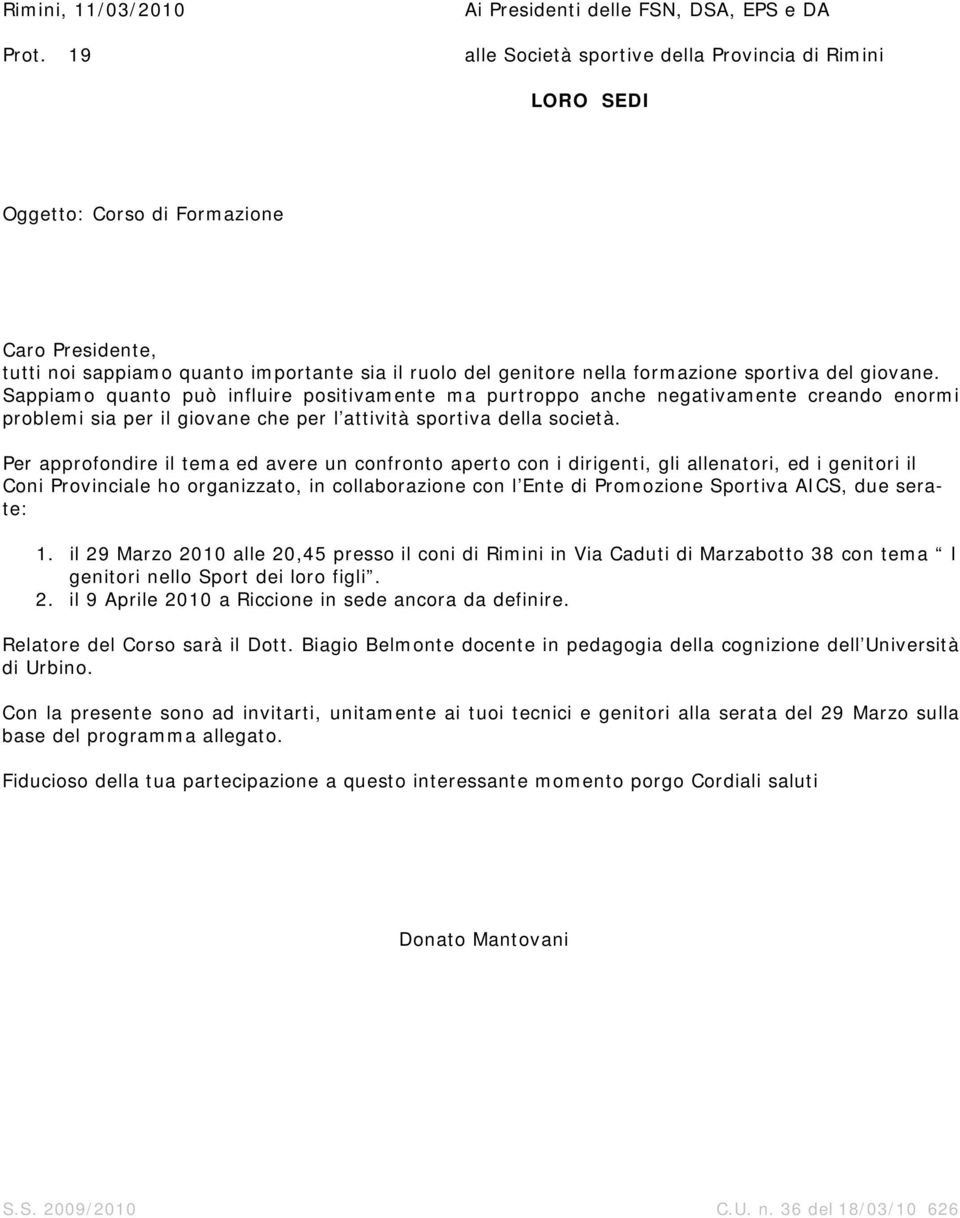 Rimini, 11/03/2010

Prot. 19

Ai Presidenti delle FSN, DSA, EPS e DA

alle Società sportive della Provincia di Rimini

LORO SEDI

Oggetto: Corso di Formazione

Caro Presidente,
tutti noi sappiamo quanto importante sia il ruolo del genitore nella formazione sportiva del giovane. Sappiamo quanto può influire positivamente ma purtroppo anche negativamente creando enormi problemi sia per il giovane che per l attività sportiva della società.

Per approfondire il tema ed avere un confronto aperto con i dirigenti, gli allenatori, ed i genitori il Coni Provinciale ho organizzato, in collaborazione con l Ente di Promozione Sportiva AICS, due serate:

1. il 29 Marzo 2010 alle 20,45 presso il coni di Rimini in Via Caduti di Marzabotto 38 con tema I genitori nello Sport dei loro figli .
2. il 9 Aprile 2010 a Riccione in sede ancora da definire.

Relatore del Corso sarà il Dott. Biagio Belmonte docente in pedagogia della cognizione dell Università di Urbino.

Con la presente sono ad invitarti, unitamente ai tuoi tecnici e genitori alla serata del 29 Marzo sulla base del programma allegato.

Fiducioso della tua partecipazione a questo interessante momento porgo Cordiali saluti

Donato Mantovani

S.S. 2009/2010

C.U. n. 36 del 18/03/10 626